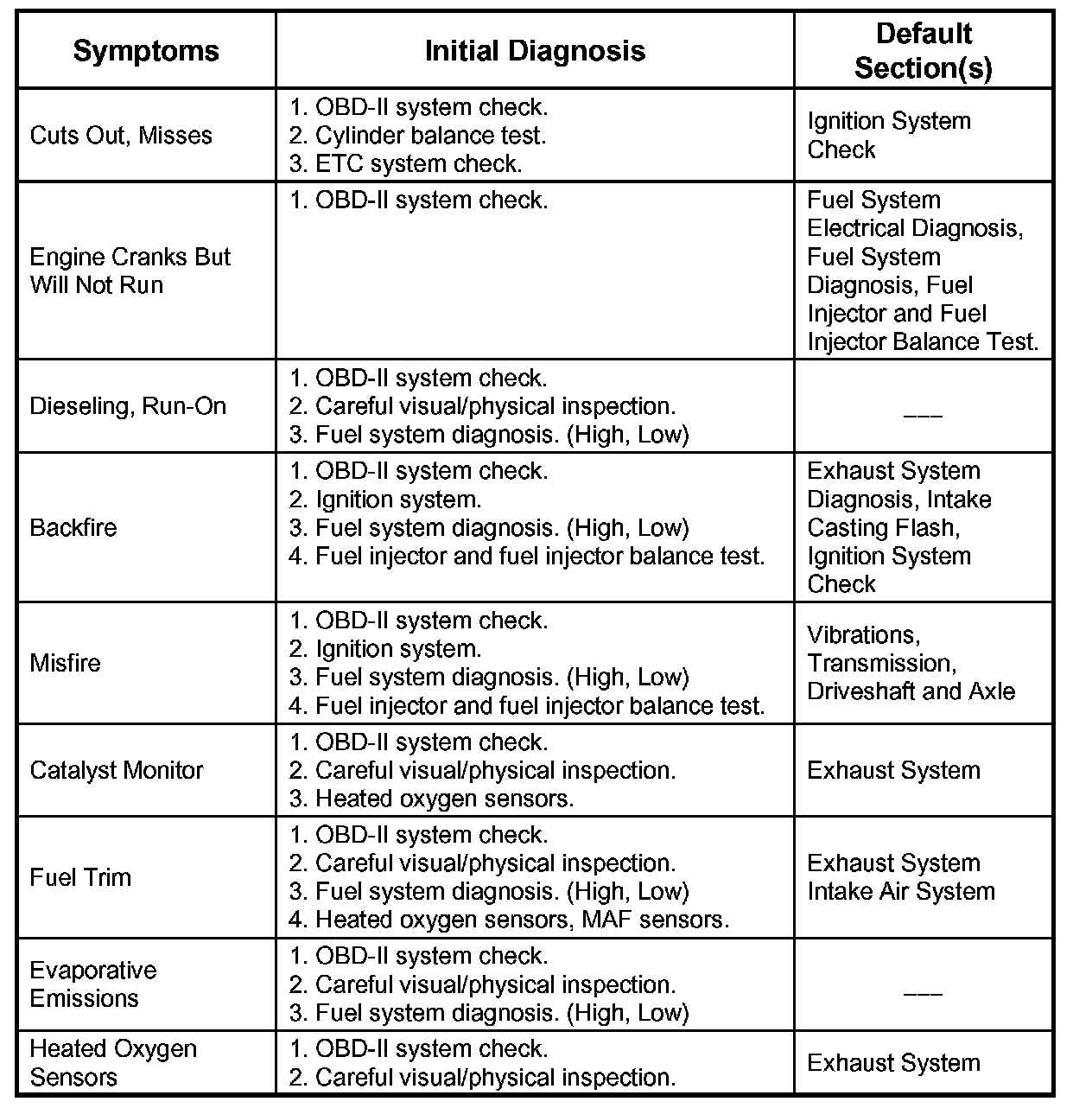 | Symptoms | Initial Diagnosis | Default Section(s) |
|---|---|---|
| Cuts Out, Misses | 1. OBD-II system check. 2. Cylinder balance test. 3. ETC system check. | Ignition System Check |
| Engine Cranks But Will Not Run | 1. OBD-II system check. | Fuel System Electrical Diagnosis, Fuel System Diagnosis, Fuel Injector and Fuel Injector Balance Test. |
| Dieseling, Run-On | 1. OBD-II system check. 2. Careful visual/physical inspection. 3. Fuel system diagnosis. (High, Low) | ––– |
| Backfire | 1. OBD-II system check. 2. Ignition system. 3. Fuel system diagnosis. (High, Low) 4. Fuel injector and fuel injector balance test. | Exhaust System Diagnosis, Intake Casting Flash, Ignition System Check |
| Misfire | 1. OBD-II system check. 2. Ignition system. 3. Fuel system diagnosis. (High, Low) 4. Fuel injector and fuel injector balance test. | Vibrations, Transmission, Driveshaft and Axle |
| Catalyst Monitor | 1. OBD-II system check. 2. Careful visual/physical inspection. 3. Heated oxygen sensors. | Exhaust System |
| Fuel Trim | 1. OBD-II system check. 2. Careful visual/physical inspection. 3. Fuel system diagnosis. (High, Low) 4. Heated oxygen sensors, MAF sensors. | Exhaust System Intake Air System |
| Evaporative Emissions | 1. OBD-II system check. 2. Careful visual/physical inspection. 3. Fuel system diagnosis. (High, Low) | ––– |
| Heated Oxygen Sensors | 1. OBD-II system check. 2. Careful visual/physical inspection. | Exhaust System |